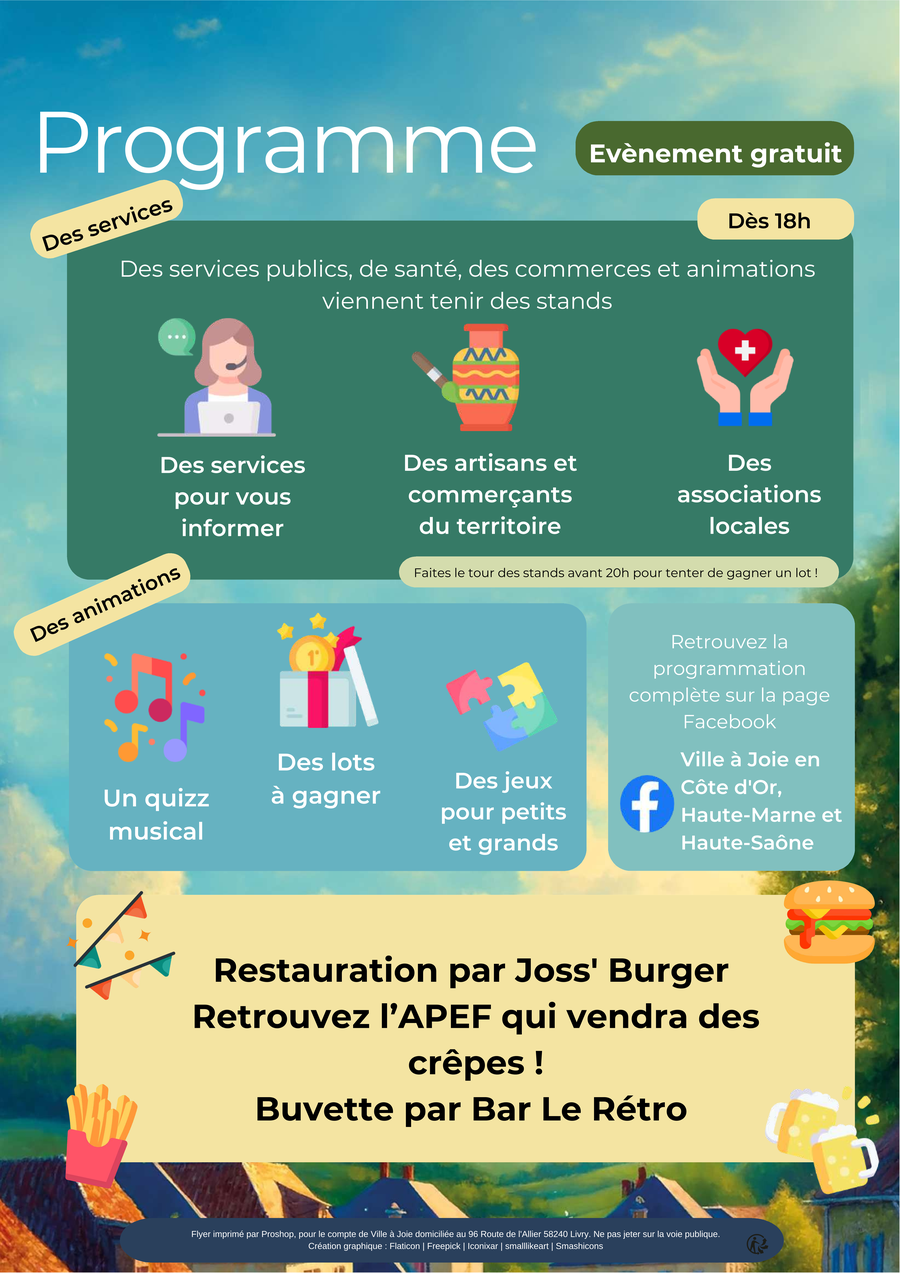 Programme

Evènement gratuit

Des services

Dès 18h

Des services publics, de santé, des commerces et animations viennent tenir des stands

Des services pour vous informer

Des artisans et commerçants du territoire

Des associations locales

Faites le tour des stands avant 20h pour tenter de gagner un lot !

Des animations

Un quizz musical

Des lots à gagner

Des jeux pour petits et grands

Retrouvez la programmation complète sur la page Facebook

Ville à Joie en Côte d'Or, Haute-Marne et Haute-Saône

Restauration par Joss' Burger
Retrouvez l'APEF qui vendra des crêpes !
Buvette par Bar Le Rétro

Flyer imprimé par Proshop, pour le compte de Ville à Joie domiciliée au 96 Route de l'Allier 58240 Livry. Ne pas jeter sur la voie publique.
Création graphique : Flaticon | Freepick | Iconixar | smalllikeart | Smashicons